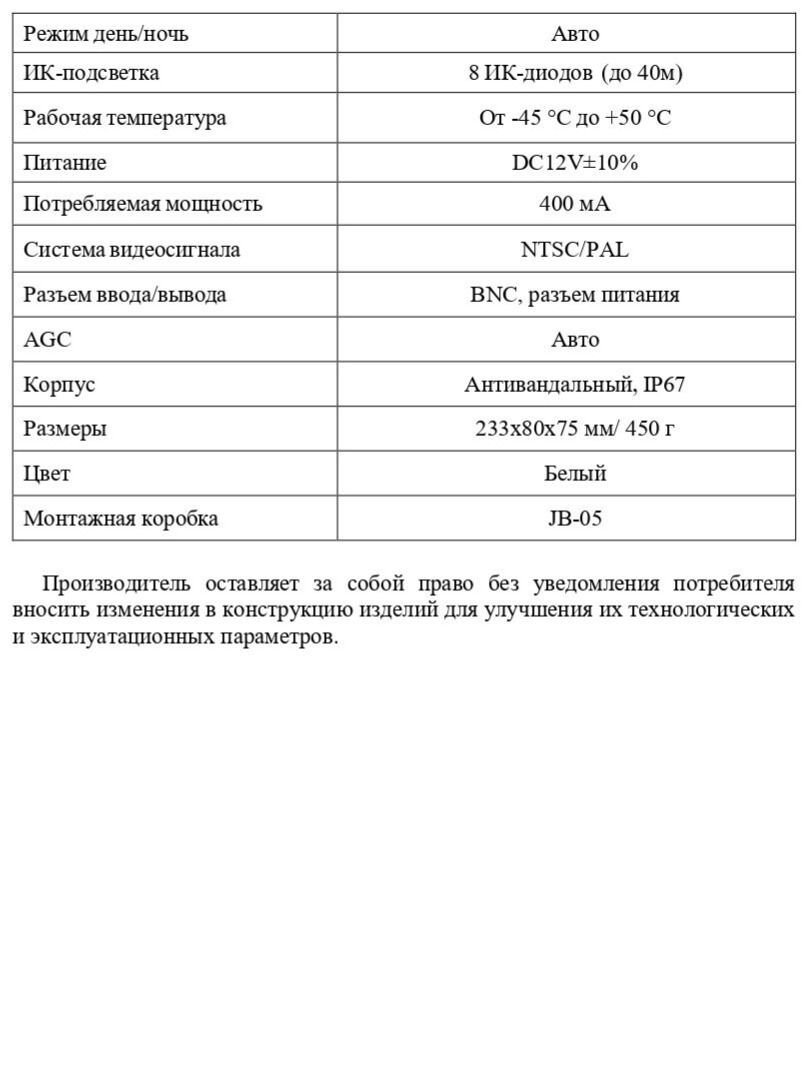 | Режим день/ночь | Авто |
|---|---|
| ИК-подсветка | 8 ИК-диодов (до 40м) |
| Рабочая температура | От -45 °C до +50 °C |
| Питание | DC12V±10% |
| Потребляемая мощность | 400 мА |
| Система видеосигнала | NTSC/PAL |
| Разъем ввода/вывода | BNC, разъем питания |
| AGC | Авто |
| Корпус | Антивандальный, IP67 |
| Размеры | 233x80x75 мм/ 450 г |
| Цвет | Белый |
| Монтажная коробка | JB-05 |

Производитель оставляет за собой право без уведомления потребителя вносить изменения в конструкцию изделий для улучшения их технологических и эксплуатационных параметров.